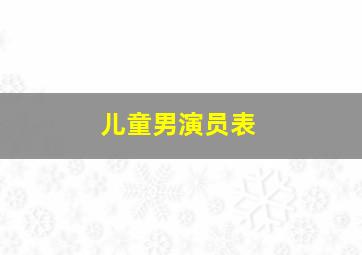 儿童男演员表